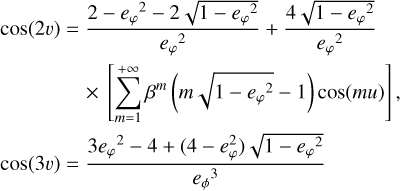 $\cos(2v) = \frac{2 - {e_\varphi}^2 - 2\sqrt{1 - {e_\varphi}^2}}{{e_\varphi}^2} + \frac{4\sqrt{1 - {e_\varphi}^2}}{{e_\varphi}^2}$

$\times \left[\sum_{m=1}^{+\infty} \beta^m \left(m\sqrt{1 - {e_\varphi}^2} - 1\right)\cos(mu)\right],$

$\cos(3v) = \frac{3{e_\varphi}^2 - 4 + (4 - e_\varphi^2)\sqrt{1 - {e_\varphi}^2}}{{e_\phi}^3}$